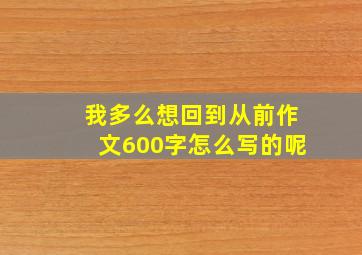 我多么想回到从前作文600字怎么写的呢